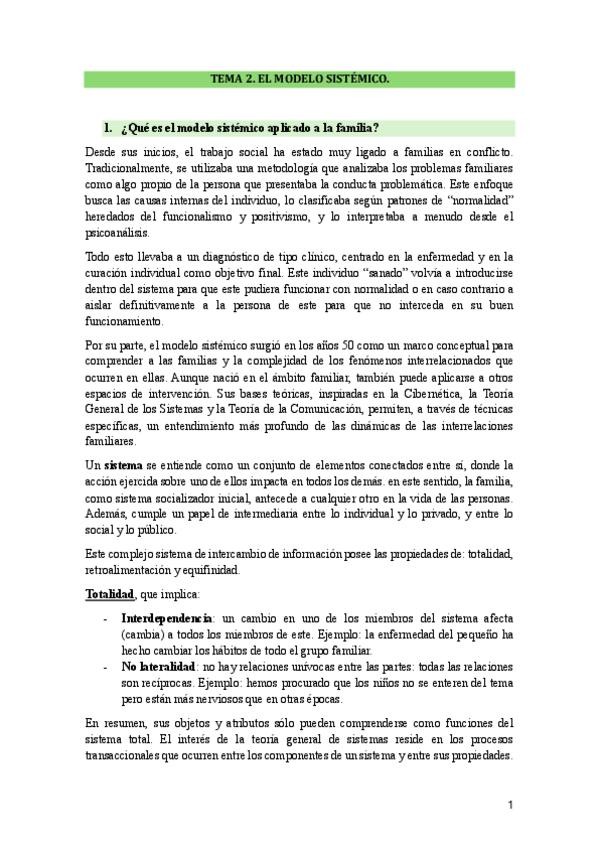 TEMA 2. EL MODELO SISTÉMICO.

1. ¿Qué es el modelo sistémico aplicado a la familia?

Desde sus inicios, el trabajo social ha estado muy ligado a familias en conflicto. Tradicionalmente, se utilizaba una metodología que analizaba los problemas familiares como algo propio de la persona que presentaba la conducta problemática. Este enfoque busca las causas internas del individuo, lo clasificaba según patrones de "normalidad" heredados del funcionalismo y positivismo, y lo interpretaba a menudo desde el psicoanálisis.

Todo esto llevaba a un diagnóstico de tipo clínico, centrado en la enfermedad y en la curación individual como objetivo final. Este individuo "sanado" volvía a introducirse dentro del sistema para que este pudiera funcionar con normalidad o en caso contrario a aislar definitivamente a la persona de este para que no interceda en su buen funcionamiento.

Por su parte, el modelo sistémico surgió en los años 50 como un marco conceptual para comprender a las familias y la complejidad de los fenómenos interrelacionados que ocurren en ellas. Aunque nació en el ámbito familiar, también puede aplicarse a otros espacios de intervención. Sus bases teóricas, inspiradas en la Cibernética, la Teoría General de los Sistemas y la Teoría de la Comunicación, permiten, a través de técnicas específicas, un entendimiento más profundo de las dinámicas de las interrelaciones familiares.

Un sistema se entiende como un conjunto de elementos conectados entre sí, donde la acción ejercida sobre uno de ellos impacta en todos los demás. en este sentido, la familia, como sistema socializador inicial, antecede a cualquier otro en la vida de las personas. Además, cumple un papel de intermediaria entre lo individual y lo privado, y entre lo social y lo público.

Este complejo sistema de intercambio de información posee las propiedades de: totalidad, retroalimentación y equifinidad.

Totalidad, que implica:

- Interdependencia: un cambio en uno de los miembros del sistema afecta (cambia) a todos los miembros de este. Ejemplo: la enfermedad del pequeño ha hecho cambiar los hábitos de todo el grupo familiar.
- No lateralidad: no hay relaciones unívocas entre las partes: todas las relaciones son recíprocas. Ejemplo: hemos procurado que los niños no se enteren del tema pero están más nerviosos que en otras épocas.

En resumen, sus objetos y atributos sólo pueden comprenderse como funciones del sistema total. El interés de la teoría general de sistemas reside en los procesos transaccionales que ocurren entre los componentes de un sistema y entre sus propiedades.

1